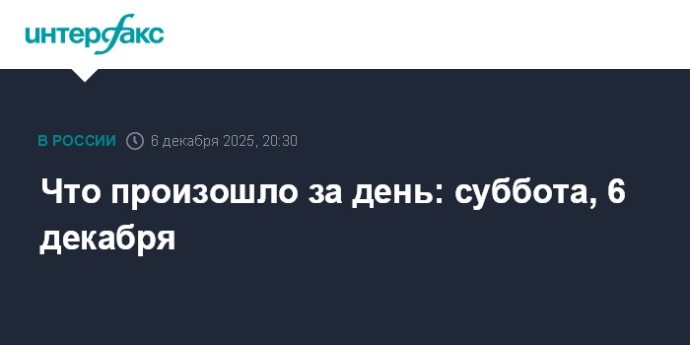 интерфакс

В РОССИИ 6 декабря 2025, 20:30

Что произошло за день: суббота, 6 декабря